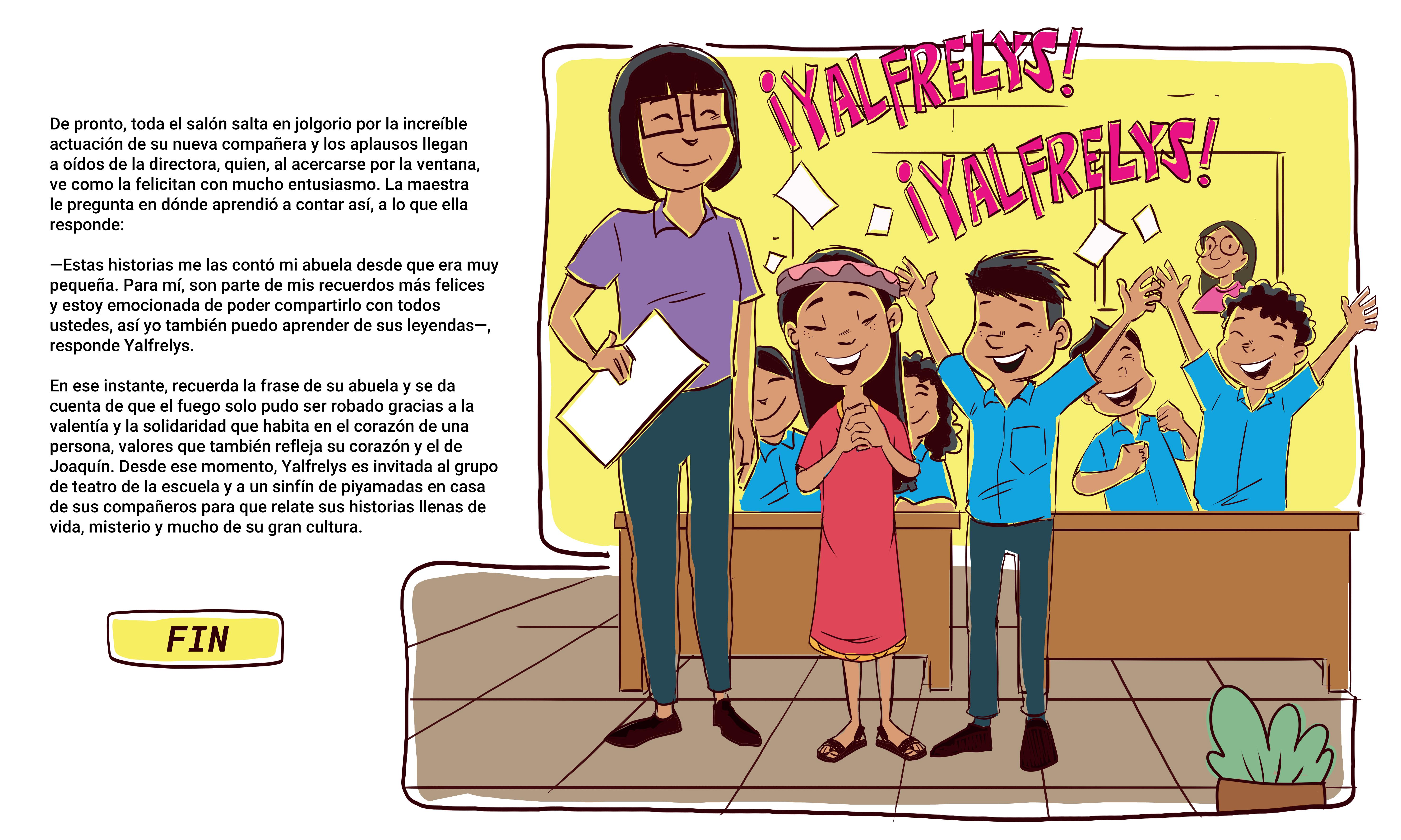 De pronto, toda el salón salta en jolgorio por la increíble actuación de su nueva compañera y los aplausos llegan a oídos de la directora, quien, al acercarse por la ventana, ve como la felicitan con mucho entusiasmo. La maestra le pregunta en dónde aprendió a contar así, a lo que ella responde:

—Estas historias me las contó mi abuela desde que era muy pequeña. Para mí, son parte de mis recuerdos más felices y estoy emocionada de poder compartirlo con todos ustedes, así yo también puedo aprender de sus leyendas—, responde Yalfrelys.

En ese instante, recuerda la frase de su abuela y se da cuenta de que el fuego solo pudo ser robado gracias a la valentía y la solidaridad que habita en el corazón de una persona, valores que también refleja su corazón y el de Joaquín. Desde ese momento, Yalfrelys es invitada al grupo de teatro de la escuela y a un sinfín de piyamadas en casa de sus compañeros para que relate sus historias llenas de vida, misterio y mucho de su gran cultura.

FIN

¡YALFRELYS!

¡YALFRELYS!